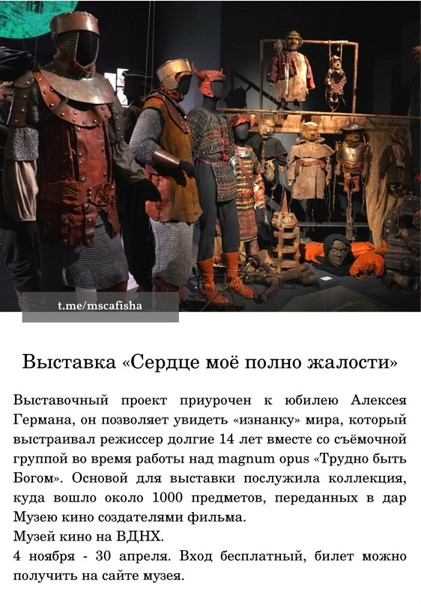 t.me/mscafisha

Выставка «Сердце моё полно жалости»

Выставочный проект приурочен к юбилею Алексея Германа, он позволяет увидеть «изнанку» мира, который выстраивал режиссер долгие 14 лет вместе со съёмочной группой во время работы над magnum opus «Трудно быть Богом». Основой для выставки послужила коллекция, куда вошло около 1000 предметов, переданных в дар Музею кино создателями фильма.

Музей кино на ВДНХ.

4 ноября - 30 апреля. Вход бесплатный, билет можно получить на сайте музея.